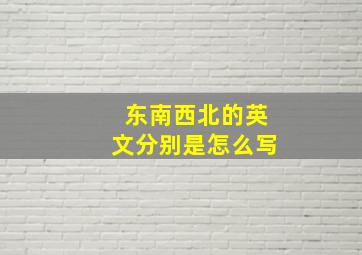 东南西北的英文分别是怎么写